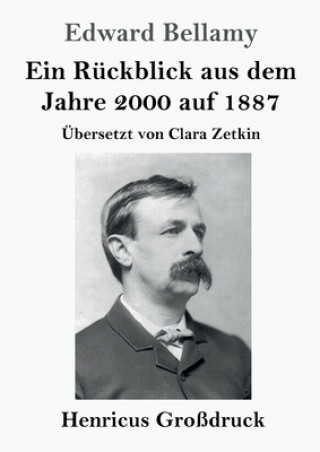 Edward Bellamy

Ein Rückblick aus dem Jahre 2000 auf 1887

Übersetzt von Clara Zetkin

Henricus Großdruck